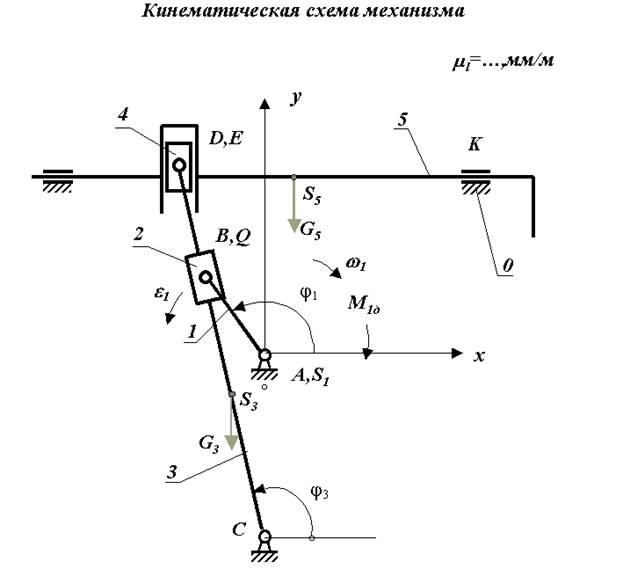 Кинематическая схема механизма

$\mu_l$=…,мм/м

y

4

D,E

5

K

$S_5$

$G_5$

2

B,Q

$\omega_1$

0

$\varepsilon_1$

$\varphi_1$

$M_{1д}$

1

x

A,$S_1$

$S_3$

$G_3$

3

$\varphi_3$

C